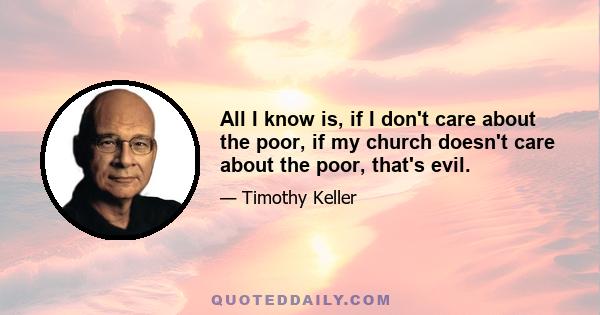 All I know is, if I don't care about the poor, if my church doesn't care about the poor, that's evil.

— Timothy Keller

QUOTEDDAILY.COM